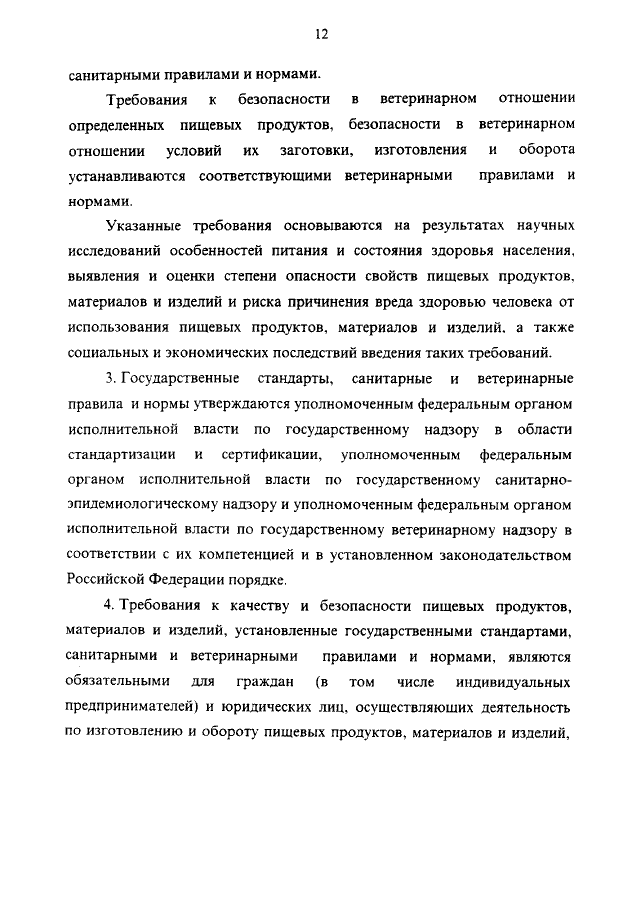 12

санитарными правилами и нормами.

Требования к безопасности в ветеринарном отношении определенных пищевых продуктов, безопасности в ветеринарном отношении условий их заготовки, изготовления и оборота устанавливаются соответствующими ветеринарными правилами и нормами.

Указанные требования основываются на результатах научных исследований особенностей питания и состояния здоровья населения, выявления и оценки степени опасности свойств пищевых продуктов, материалов и изделий и риска причинения вреда здоровью человека от использования пищевых продуктов, материалов и изделий, а также социальных и экономических последствий введения таких требований.

3. Государственные стандарты, санитарные и ветеринарные правила и нормы утверждаются уполномоченным федеральным органом исполнительной власти по государственному надзору в области стандартизации и сертификации, уполномоченным федеральным органом исполнительной власти по государственному санитарно-эпидемиологическому надзору и уполномоченным федеральным органом исполнительной власти по государственному ветеринарному надзору в соответствии с их компетенцией и в установленном законодательством Российской Федерации порядке.

4. Требования к качеству и безопасности пищевых продуктов, материалов и изделий, установленные государственными стандартами, санитарными и ветеринарными правилами и нормами, являются обязательными для граждан (в том числе индивидуальных предпринимателей) и юридических лиц, осуществляющих деятельность по изготовлению и обороту пищевых продуктов, материалов и изделий,